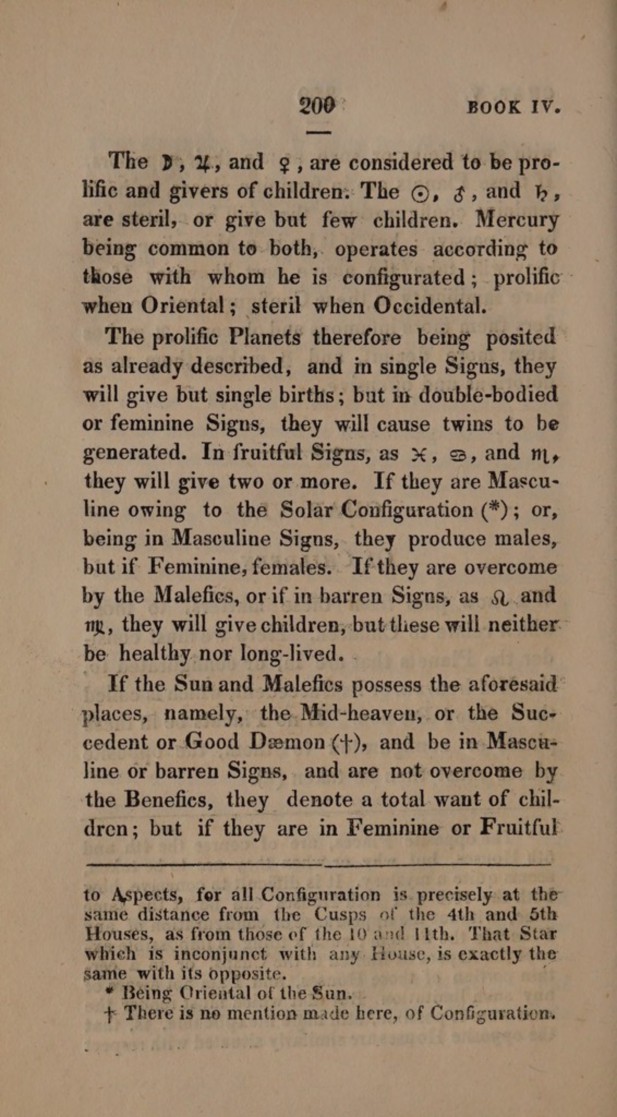 200 BOOK IV.

The ☽, ♃, and ♀, are considered to be prolific and givers of children. The ☉, ♂, and ♄, are steril, or give but few children. Mercury being common to both, operates according to those with whom he is configurated; prolific when Oriental; steril when Occidental.

The prolific Planets therefore being posited as already described, and in single Signs, they will give but single births; but in double-bodied or feminine Signs, they will cause twins to be generated. In fruitful Signs, as ♓, ♋, and ♏, they will give two or more. If they are Masculine owing to the Solar Configuration (*); or, being in Masculine Signs, they produce males, but if Feminine, females. If they are overcome by the Malefics, or if in barren Signs, as ♌ and ♍, they will give children, but these will neither be healthy nor long-lived.

If the Sun and Malefics possess the aforesaid places, namely, the Mid-heaven, or the Succedent or Good Dæmon (†), and be in Masculine or barren Signs, and are not overcome by the Benefics, they denote a total want of children; but if they are in Feminine or Fruitful

to Aspects, for all Configuration is precisely at the same distance from the Cusps of the 4th and 5th Houses, as from those of the 10 and 11th. That Star which is inconjunct with any House, is exactly the same with its opposite.

* Being Oriental of the Sun.

† There is no mention made here, of Configuration.